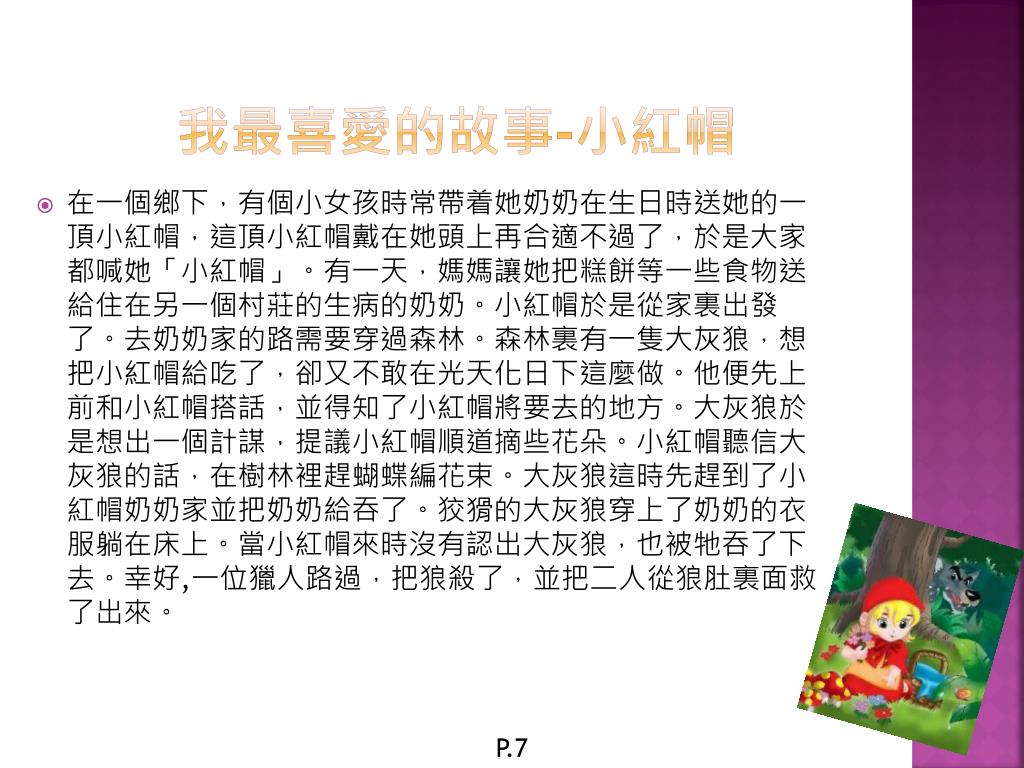 我最喜愛的故事-小紅帽

在一個鄉下，有個小女孩時常帶着她奶奶在生日時送她的一頂小紅帽，這頂小紅帽戴在她頭上再合適不過了，於是大家都喊她「小紅帽」。有一天，媽媽讓她把糕餅等一些食物送給住在另一個村莊的生病的奶奶。小紅帽於是從家裏出發了。去奶奶家的路需要穿過森林。森林裏有一隻大灰狼，想把小紅帽給吃了，卻又不敢在光天化日下這麼做。他便先上前和小紅帽搭話，並得知了小紅帽將要去的地方。大灰狼於是想出一個計謀，提議小紅帽順道摘些花朵。小紅帽聽信大灰狼的話，在樹林裡趕蝴蝶編花束。大灰狼這時先趕到了小紅帽奶奶家並把奶奶給吞了。狡猾的大灰狼穿上了奶奶的衣服躺在床上。當小紅帽來時沒有認出大灰狼，也被牠吞了下去。幸好,一位獵人路過，把狼殺了，並把二人從狼肚裏面救了出來。

P.7